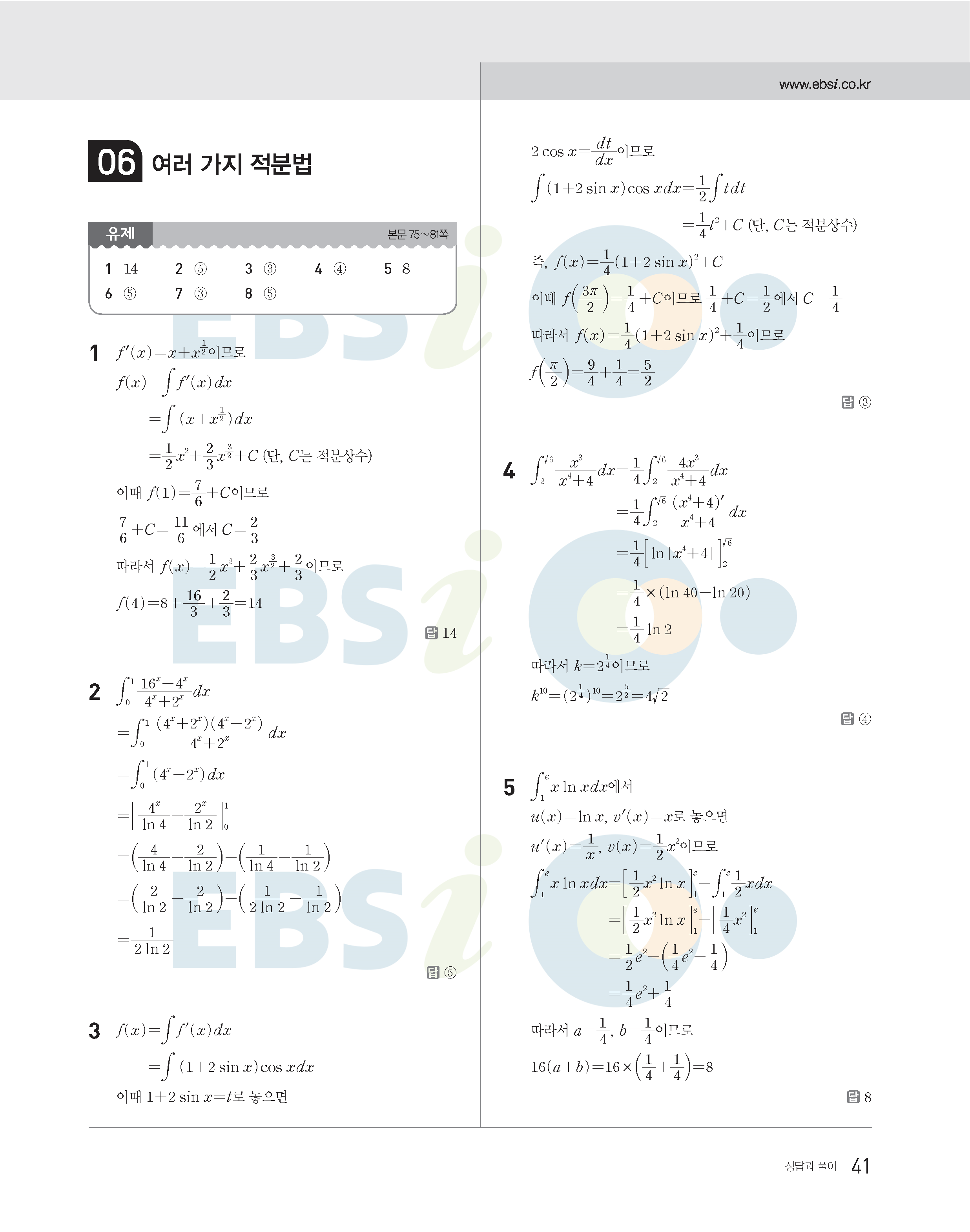 www.ebsi.co.kr

06 여러 가지 적분법

유제 본문 75~81쪽

1 14　2 ⑤　3 ③　4 ④　5 8
6 ⑤　7 ③　8 ⑤

1 $f'(x)=x+x^{\frac{1}{2}}$이므로
$f(x)=\int f'(x)dx$
$=\int (x+x^{\frac{1}{2}})dx$
$=\frac{1}{2}x^2+\frac{2}{3}x^{\frac{3}{2}}+C$ (단, $C$는 적분상수)
이때 $f(1)=\frac{7}{6}+C$이므로
$\frac{7}{6}+C=\frac{11}{6}$에서 $C=\frac{2}{3}$
따라서 $f(x)=\frac{1}{2}x^2+\frac{2}{3}x^{\frac{3}{2}}+\frac{2}{3}$이므로
$f(4)=8+\frac{16}{3}+\frac{2}{3}=14$
답 14

2 $\int_0^1 \frac{16^x-4^x}{4^x+2^x}dx$
$=\int_0^1 \frac{(4^x+2^x)(4^x-2^x)}{4^x+2^x}dx$
$=\int_0^1 (4^x-2^x)dx$
$=\left[\frac{4^x}{\ln 4}-\frac{2^x}{\ln 2}\right]_0^1$
$=\left(\frac{4}{\ln 4}-\frac{2}{\ln 2}\right)-\left(\frac{1}{\ln 4}-\frac{1}{\ln 2}\right)$
$=\left(\frac{2}{\ln 2}-\frac{2}{\ln 2}\right)-\left(\frac{1}{2\ln 2}-\frac{1}{\ln 2}\right)$
$=\frac{1}{2\ln 2}$
답 ⑤

3 $f(x)=\int f'(x)dx$
$=\int (1+2\sin x)\cos x dx$
이때 $1+2\sin x=t$로 놓으면
$2\cos x=\frac{dt}{dx}$이므로
$\int (1+2\sin x)\cos x dx=\frac{1}{2}\int t dt$
$=\frac{1}{4}t^2+C$ (단, $C$는 적분상수)
즉, $f(x)=\frac{1}{4}(1+2\sin x)^2+C$
이때 $f\left(\frac{3\pi}{2}\right)=\frac{1}{4}+C$이므로 $\frac{1}{4}+C=\frac{1}{2}$에서 $C=\frac{1}{4}$
따라서 $f(x)=\frac{1}{4}(1+2\sin x)^2+\frac{1}{4}$이므로
$f\left(\frac{\pi}{2}\right)=\frac{9}{4}+\frac{1}{4}=\frac{5}{2}$
답 ③

4 $\int_2^{\sqrt{6}} \frac{x^3}{x^4+4}dx=\frac{1}{4}\int_2^{\sqrt{6}} \frac{4x^3}{x^4+4}dx$
$=\frac{1}{4}\int_2^{\sqrt{6}} \frac{(x^4+4)'}{x^4+4}dx$
$=\frac{1}{4}\left[\ln|x^4+4|\right]_2^{\sqrt{6}}$
$=\frac{1}{4}\times(\ln 40-\ln 20)$
$=\frac{1}{4}\ln 2$
따라서 $k=2^{\frac{1}{4}}$이므로
$k^{10}=(2^{\frac{1}{4}})^{10}=2^{\frac{5}{2}}=4\sqrt{2}$
답 ④

5 $\int_1^e x\ln x dx$에서
$u(x)=\ln x$, $v'(x)=x$로 놓으면
$u'(x)=\frac{1}{x}$, $v(x)=\frac{1}{2}x^2$이므로
$\int_1^e x\ln x dx=\left[\frac{1}{2}x^2\ln x\right]_1^e-\int_1^e \frac{1}{2}x dx$
$=\left[\frac{1}{2}x^2\ln x\right]_1^e-\left[\frac{1}{4}x^2\right]_1^e$
$=\frac{1}{2}e^2-\left(\frac{1}{4}e^2-\frac{1}{4}\right)$
$=\frac{1}{4}e^2+\frac{1}{4}$
따라서 $a=\frac{1}{4}$, $b=\frac{1}{4}$이므로
$16(a+b)=16\times\left(\frac{1}{4}+\frac{1}{4}\right)=8$
답 8

정답과 풀이 41